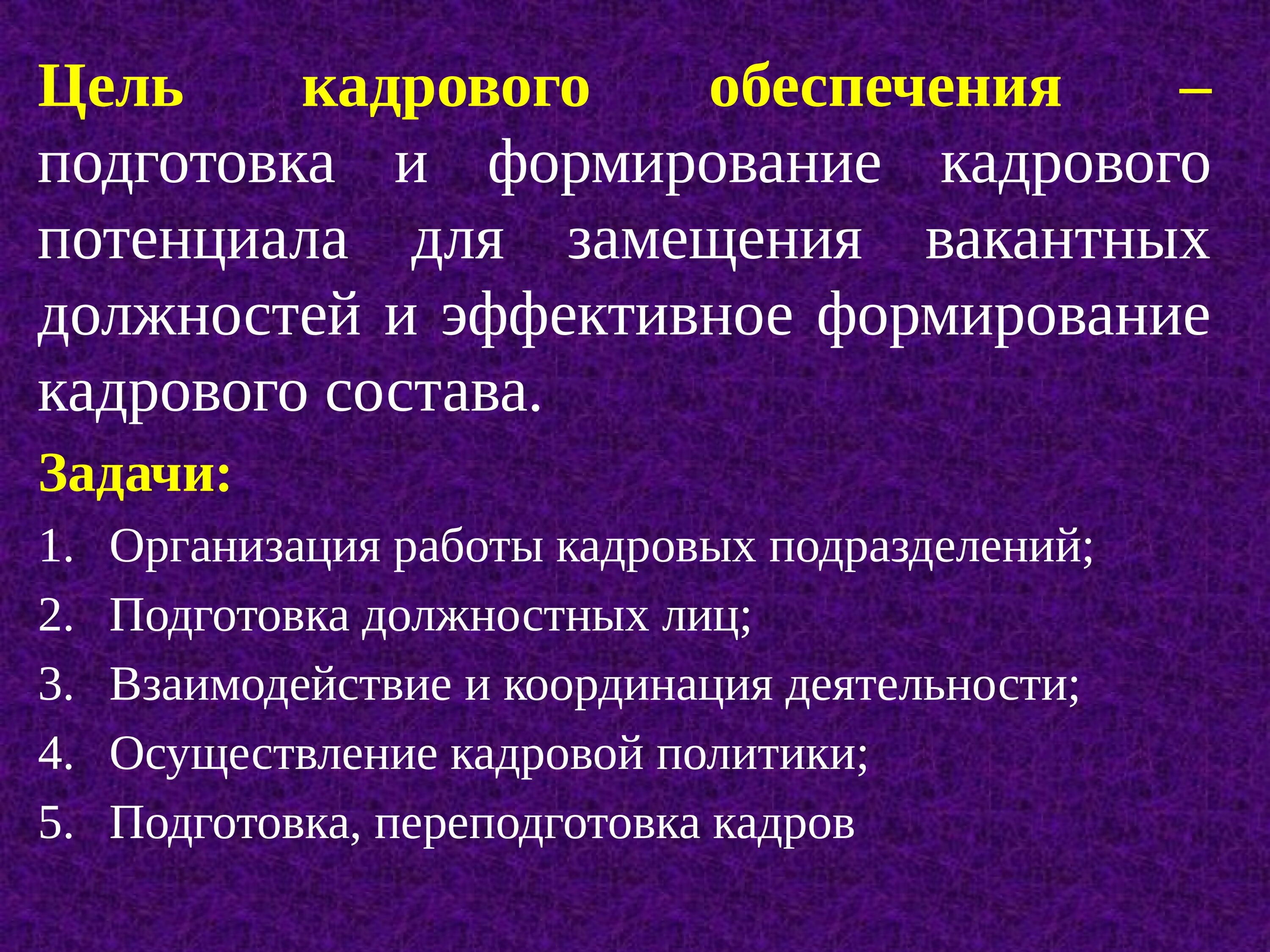 Цель кадрового обеспечения – подготовка и формирование кадрового потенциала для замещения вакантных должностей и эффективное формирование кадрового состава.

Задачи:

1. Организация работы кадровых подразделений;
2. Подготовка должностных лиц;
3. Взаимодействие и координация деятельности;
4. Осуществление кадровой политики;
5. Подготовка, переподготовка кадров